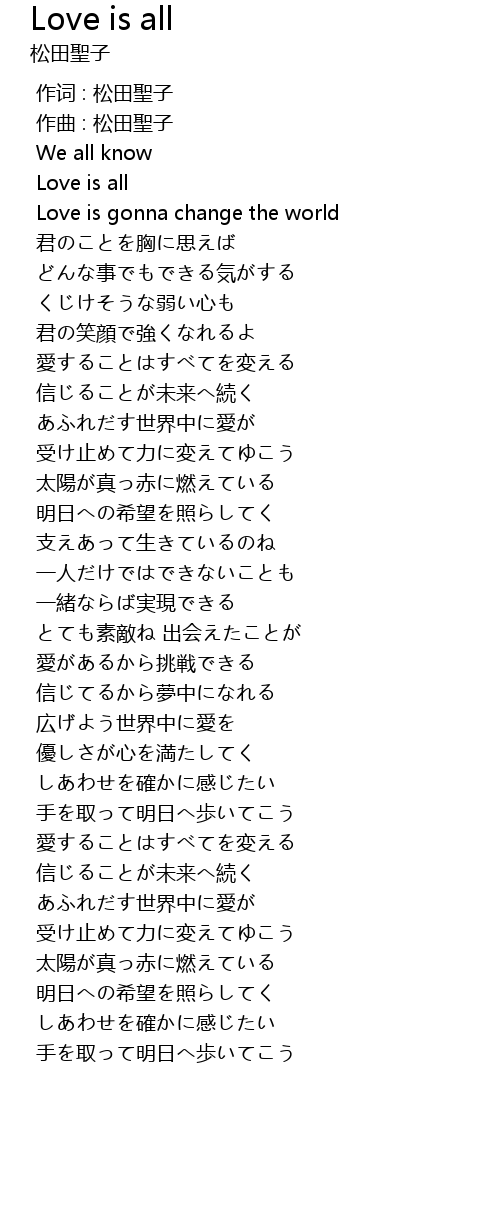 Love is all
松田聖子

作词 : 松田聖子
作曲 : 松田聖子
We all know
Love is all
Love is gonna change the world
君のことを胸に思えば
どんな事でもできる気がする
くじけそうな弱い心も
君の笑顔で強くなれるよ
愛することはすべてを変える
信じることが未来へ続く
あふれだす世界中に愛が
受け止めて力に変えてゆこう
太陽が真っ赤に燃えている
明日への希望を照らしてく
支えあって生きているのね
一人だけではできないことも
一緒ならば実現できる
とても素敵ね 出会えたことが
愛があるから挑戦できる
信じてるから夢中になれる
広げよう世界中に愛を
優しさが心を満たしてく
しあわせを確かに感じたい
手を取って明日へ歩いてこう
愛することはすべてを変える
信じることが未来へ続く
あふれだす世界中に愛が
受け止めて力に変えてゆこう
太陽が真っ赤に燃えている
明日への希望を照らしてく
しあわせを確かに感じたい
手を取って明日へ歩いてこう